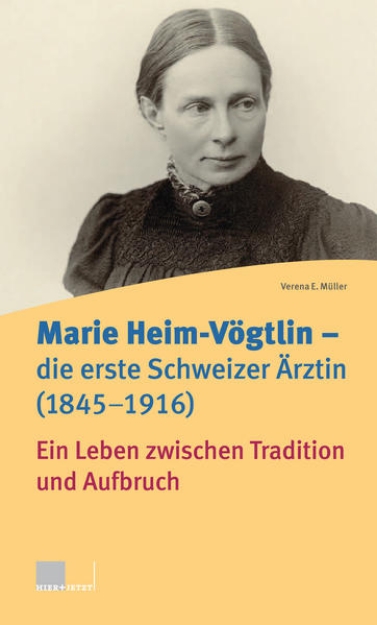 Verena E. Müller

Marie Heim-Vögtlin –
die erste Schweizer Ärztin
(1845–1916)

Ein Leben zwischen Tradition
und Aufbruch

HIER+JETZT